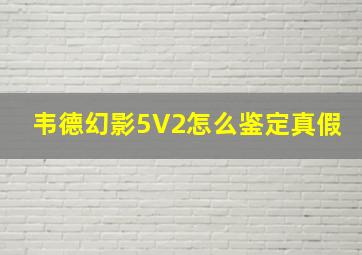 韦德幻影5V2怎么鉴定真假